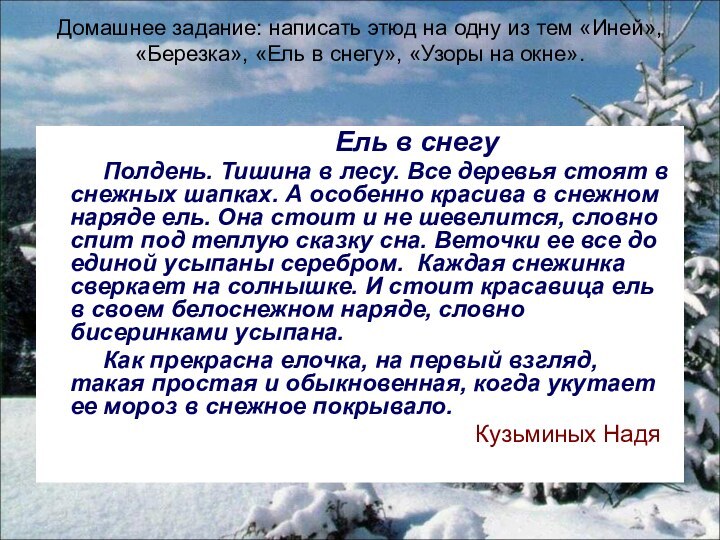 Домашнее задание: написать этюд на одну из тем «Иней», «Березка», «Ель в снегу», «Узоры на окне».

Ель в снегу

Полдень. Тишина в лесу. Все деревья стоят в снежных шапках. А особенно красива в снежном наряде ель. Она стоит и не шевелится, словно спит под теплую сказку сна. Веточки ее все до единой усыпаны серебром. Каждая снежинка сверкает на солнышке. И стоит красавица ель в своем белоснежном наряде, словно бисеринками усыпана.

Как прекрасна елочка, на первый взгляд, такая простая и обыкновенная, когда укутает ее мороз в снежное покрывало.

Кузьминых Надя